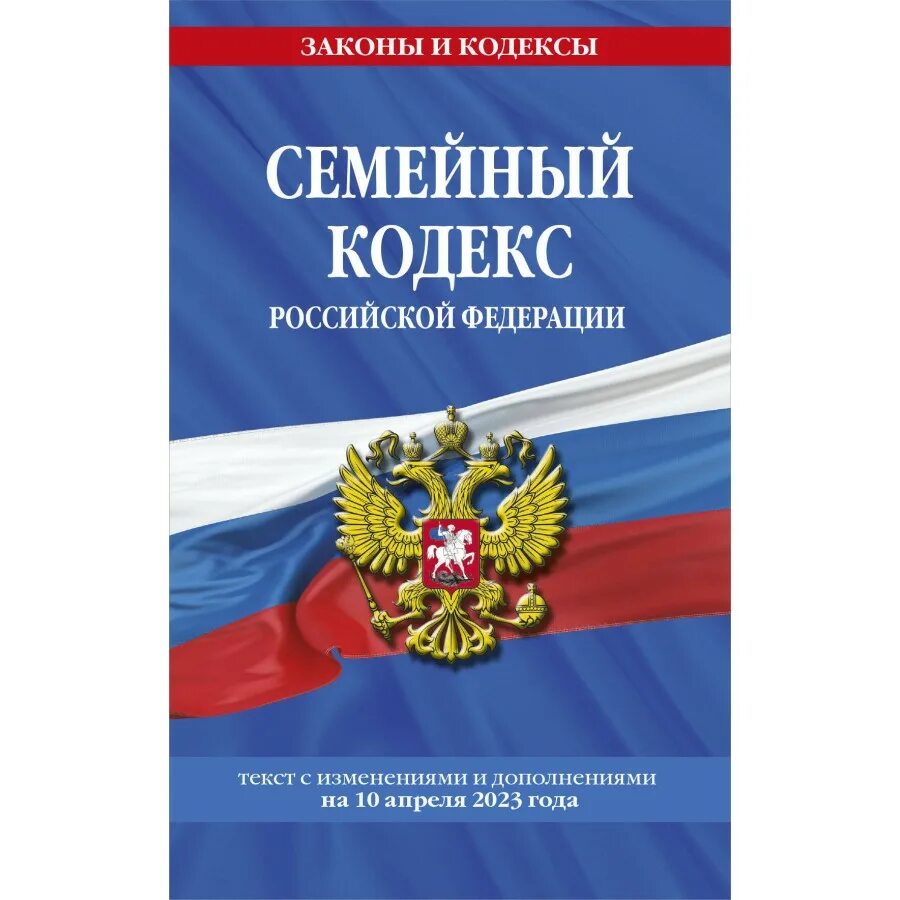 ЗАКОНЫ И КОДЕКСЫ

СЕМЕЙНЫЙ КОДЕКС
РОССИЙСКОЙ ФЕДЕРАЦИИ

текст с изменениями и дополнениями
на 10 апреля 2023 года